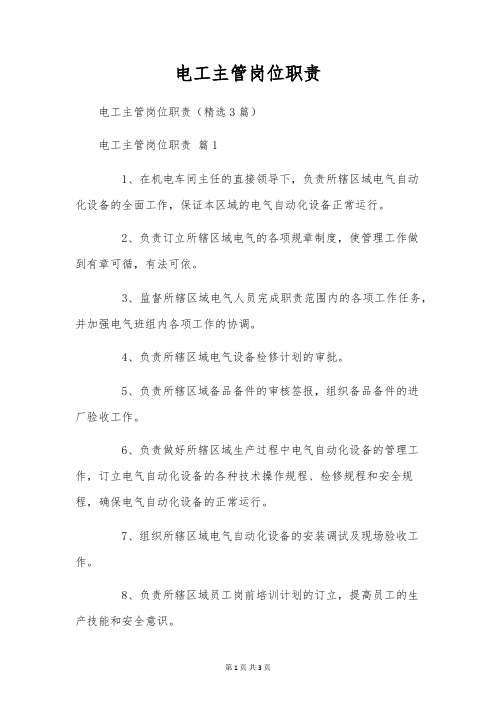 电工主管岗位职责

电工主管岗位职责（精选3篇）

电工主管岗位职责 篇1

1、在机电车间主任的直接领导下，负责所辖区域电气自动化设备的全面工作，保证本区域的电气自动化设备正常运行。

2、负责订立所辖区域电气的各项规章制度，使管理工作做到有章可循，有法可依。

3、监督所辖区域电气人员完成职责范围内的各项工作任务，并加强电气班组内各项工作的协调。

4、负责所辖区域电气设备检修计划的审批。

5、负责所辖区域备品备件的审核签报，组织备品备件的进厂验收工作。

6、负责做好所辖区域生产过程中电气自动化设备的管理工作，订立电气自动化设备的各种技术操作规程、检修规程和安全规程，确保电气自动化设备的正常运行。

7、组织所辖区域电气自动化设备的安装调试及现场验收工作。

8、负责所辖区域员工岗前培训计划的订立，提高员工的生产技能和安全意识。

第1页 共3页